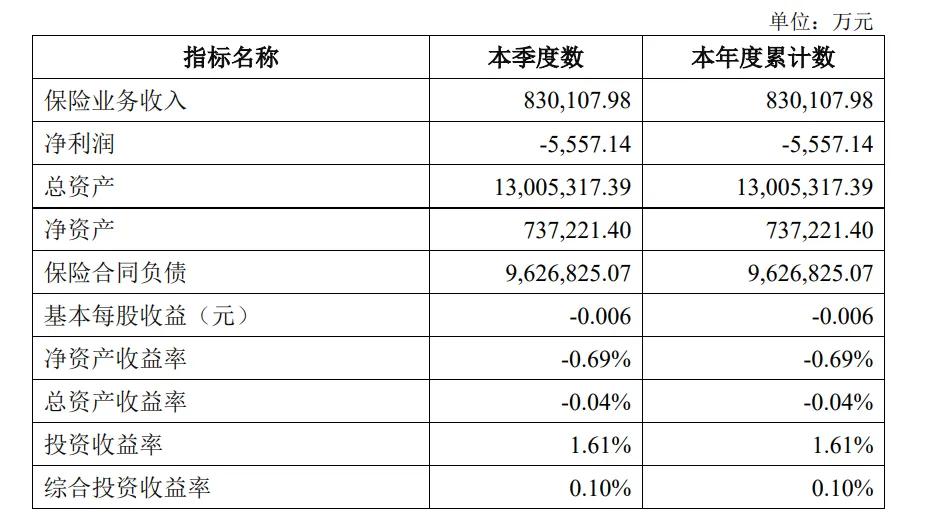 单位：万元

| 指标名称 | 本季度数 | 本年度累计数 |
|---|---|---|
| 保险业务收入 | 830,107.98 | 830,107.98 |
| 净利润 | -5,557.14 | -5,557.14 |
| 总资产 | 13,005,317.39 | 13,005,317.39 |
| 净资产 | 737,221.40 | 737,221.40 |
| 保险合同负债 | 9,626,825.07 | 9,626,825.07 |
| 基本每股收益（元） | -0.006 | -0.006 |
| 净资产收益率 | -0.69% | -0.69% |
| 总资产收益率 | -0.04% | -0.04% |
| 投资收益率 | 1.61% | 1.61% |
| 综合投资收益率 | 0.10% | 0.10% |